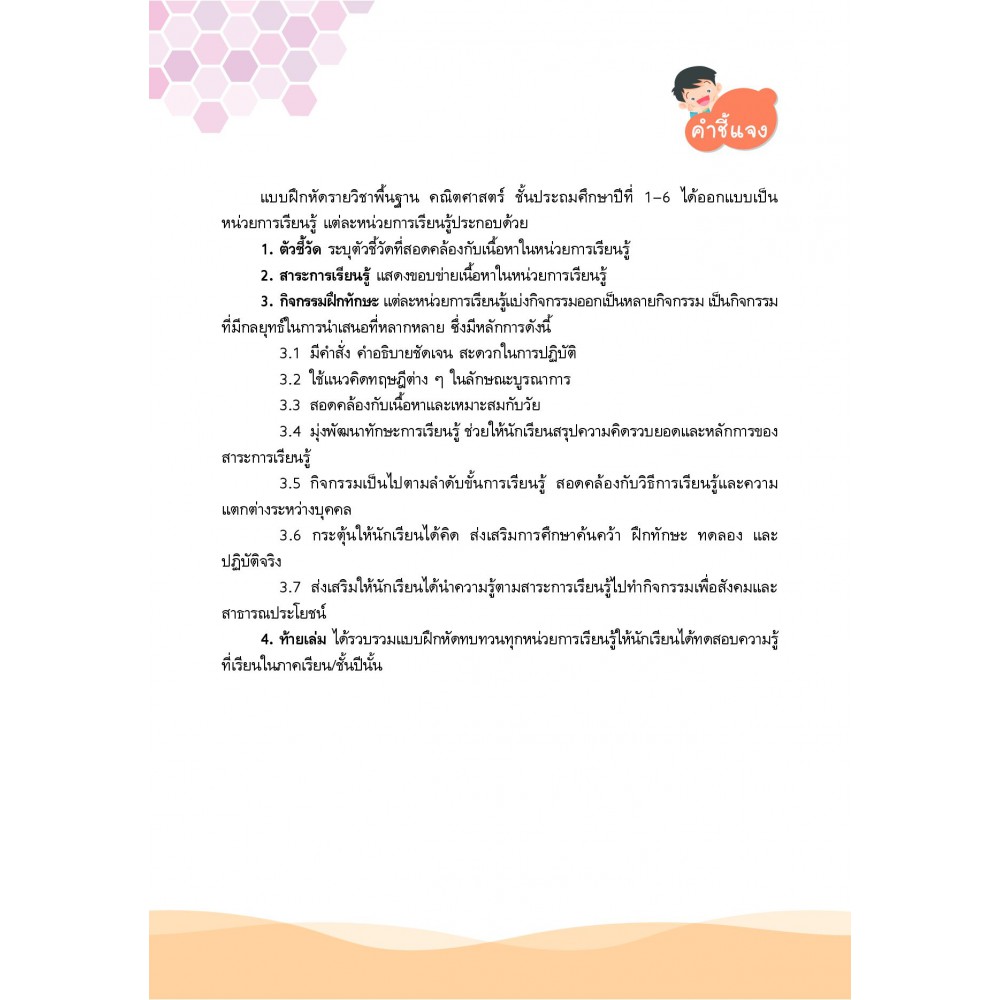 คำชี้แจง

แบบฝึกหัดรายวิชาพื้นฐาน คณิตศาสตร์ ชั้นประถมศึกษาปีที่ 1–6 ได้ออกแบบเป็นหน่วยการเรียนรู้ แต่ละหน่วยการเรียนรู้ประกอบด้วย

1. ตัวชี้วัด ระบุตัวชี้วัดที่สอดคล้องกับเนื้อหาในหน่วยการเรียนรู้

2. สาระการเรียนรู้ แสดงขอบข่ายเนื้อหาในหน่วยการเรียนรู้

3. กิจกรรมฝึกทักษะ แต่ละหน่วยการเรียนรู้แบ่งกิจกรรมออกเป็นหลายกิจกรรม เป็นกิจกรรมที่มีกลยุทธ์ในการนำเสนอที่หลากหลาย ซึ่งมีหลักการดังนี้

3.1 มีคำสั่ง คำอธิบายชัดเจน สะดวกในการปฏิบัติ

3.2 ใช้แนวคิดทฤษฎีต่าง ๆ ในลักษณะบูรณาการ

3.3 สอดคล้องกับเนื้อหาและเหมาะสมกับวัย

3.4 มุ่งพัฒนาทักษะการเรียนรู้ ช่วยให้นักเรียนสรุปความคิดรวบยอดและหลักการของสาระการเรียนรู้

3.5 กิจกรรมเป็นไปตามลำดับขั้นการเรียนรู้ สอดคล้องกับวิธีการเรียนรู้และความแตกต่างระหว่างบุคคล

3.6 กระตุ้นให้นักเรียนได้คิด ส่งเสริมการศึกษาค้นคว้า ฝึกทักษะ ทดลอง และปฏิบัติจริง

3.7 ส่งเสริมให้นักเรียนได้นำความรู้ตามสาระการเรียนรู้ไปทำกิจกรรมเพื่อสังคมและสาธารณประโยชน์

4. ท้ายเล่ม ได้รวบรวมแบบฝึกหัดทบทวนทุกหน่วยการเรียนรู้ให้นักเรียนได้ทดสอบความรู้ที่เรียนในภาคเรียน/ชั้นปีนั้น